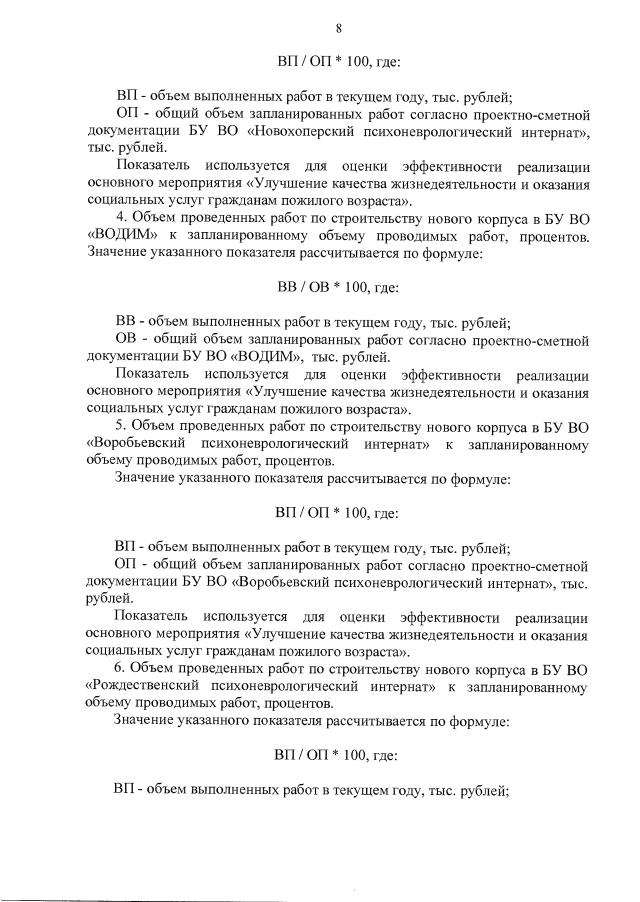 8

ВП / ОП * 100, где:

ВП - объем выполненных работ в текущем году, тыс. рублей;

ОП - общий объем запланированных работ согласно проектно-сметной документации БУ ВО «Новохоперский психоневрологический интернат», тыс. рублей.

Показатель используется для оценки эффективности реализации основного мероприятия «Улучшение качества жизнедеятельности и оказания социальных услуг гражданам пожилого возраста».

4. Объем проведенных работ по строительству нового корпуса в БУ ВО «ВОДИМ» к запланированному объему проводимых работ, процентов. Значение указанного показателя рассчитывается по формуле:

ВВ / ОВ * 100, где:

ВВ - объем выполненных работ в текущем году, тыс. рублей;

ОВ - общий объем запланированных работ согласно проектно-сметной документации БУ ВО «ВОДИМ», тыс. рублей.

Показатель используется для оценки эффективности реализации основного мероприятия «Улучшение качества жизнедеятельности и оказания социальных услуг гражданам пожилого возраста».

5. Объем проведенных работ по строительству нового корпуса в БУ ВО «Воробьевский психоневрологический интернат» к запланированному объему проводимых работ, процентов.

Значение указанного показателя рассчитывается по формуле:

ВП / ОП * 100, где:

ВП - объем выполненных работ в текущем году, тыс. рублей;

ОП - общий объем запланированных работ согласно проектно-сметной документации БУ ВО «Воробьевский психоневрологический интернат», тыс. рублей.

Показатель используется для оценки эффективности реализации основного мероприятия «Улучшение качества жизнедеятельности и оказания социальных услуг гражданам пожилого возраста».

6. Объем проведенных работ по строительству нового корпуса в БУ ВО «Рождественский психоневрологический интернат» к запланированному объему проводимых работ, процентов.

Значение указанного показателя рассчитывается по формуле:

ВП / ОП * 100, где:

ВП - объем выполненных работ в текущем году, тыс. рублей;